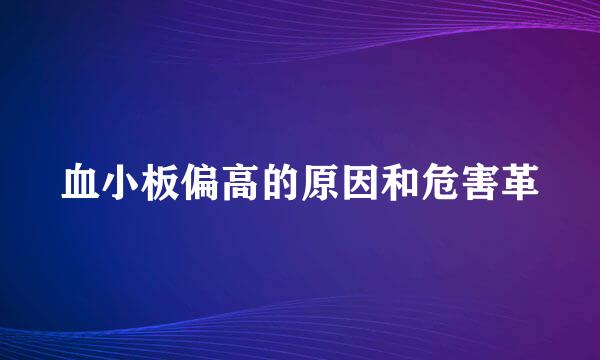 血小板偏高的原因和危害革